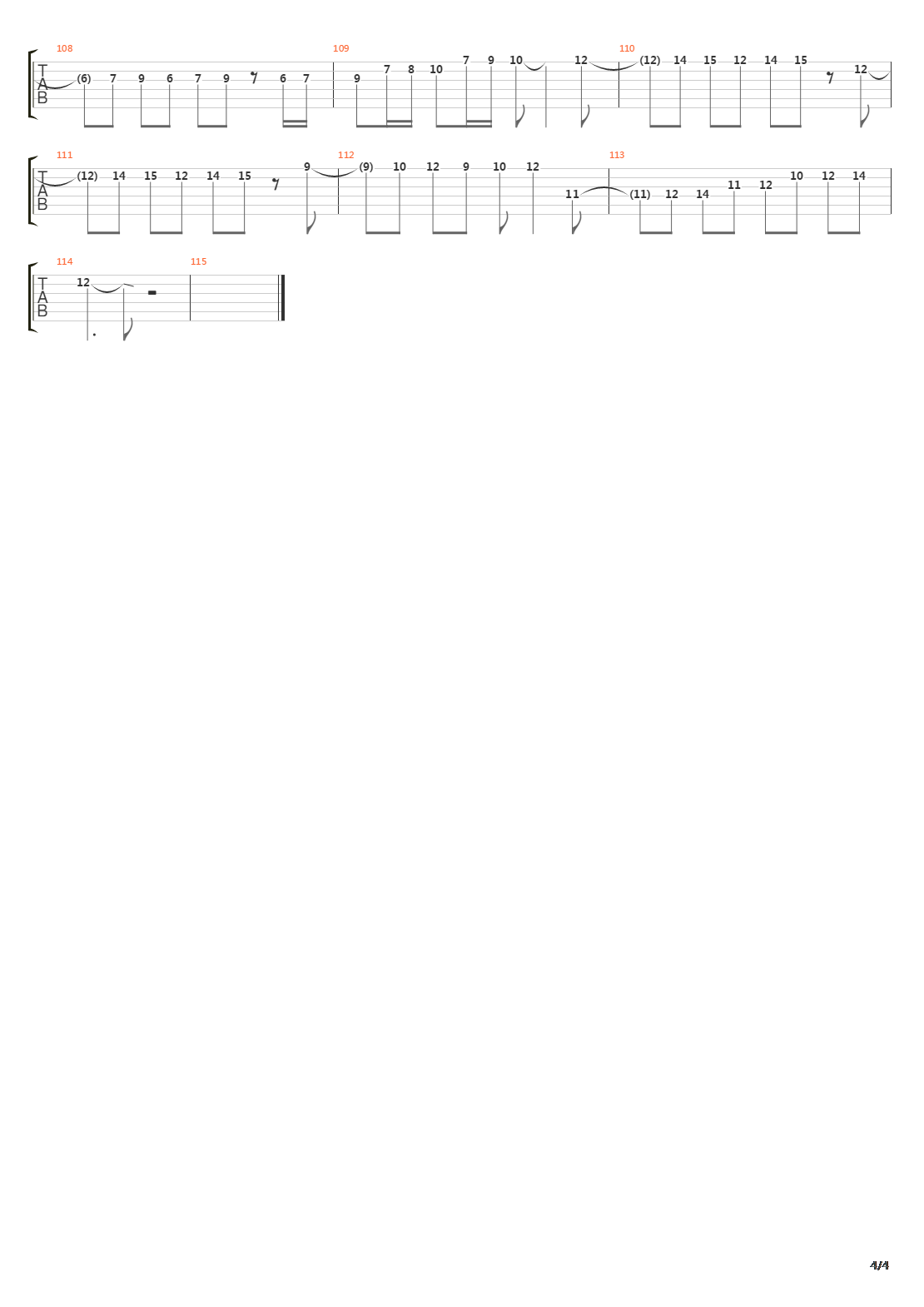 108
T
A
B
(6) 7 9 6 7 9 6 7

109
9 7 8 10 7 9 10 12

110
(12) 14 15 12 14 15 12

111
T
A
B
(12) 14 15 12 14 15 9

112
(9) 10 12 9 10 12 11

113
(11) 12 14 11 12 10 12 14

114
T
A
B
12

115

4/4